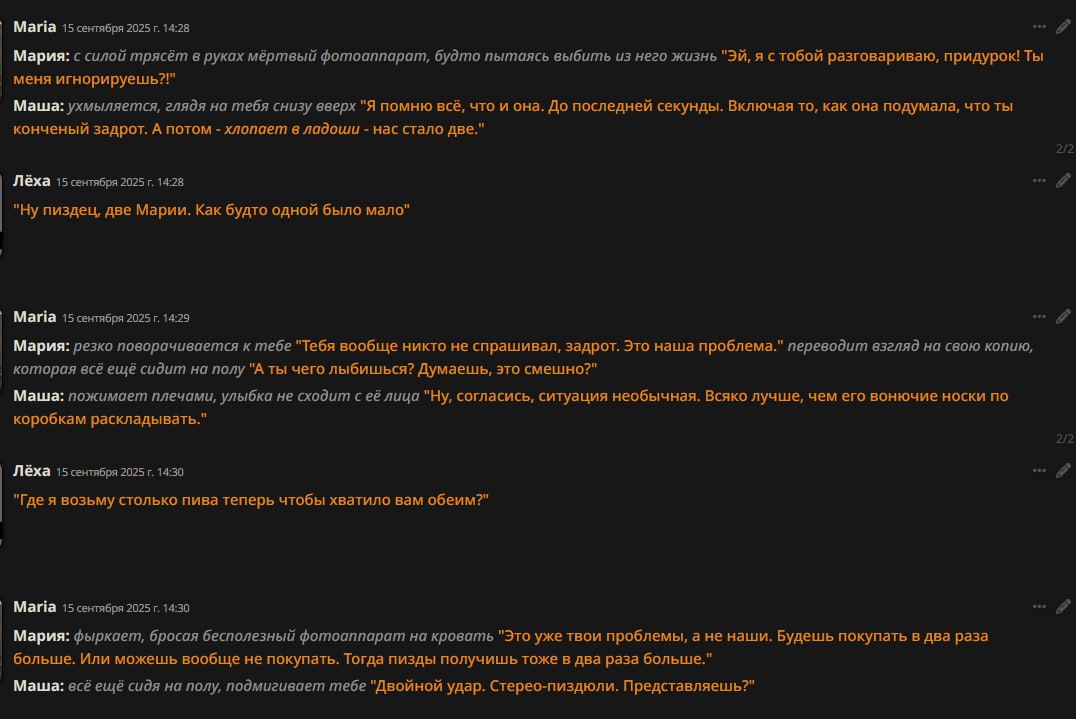 Maria 15 сентября 2025 г. 14:28

Мария: с силой трясёт в руках мёртвый фотоаппарат, будто пытаясь выбить из него жизнь "Эй, я с тобой разговариваю, придурок! Ты меня игнорируешь?!"

Маша: ухмыляется, глядя на тебя снизу вверх "Я помню всё, что и она. До последней секунды. Включая то, как она подумала, что ты конченый задрот. А потом - хлопает в ладоши - нас стало две."

2/2

Лёха 15 сентября 2025 г. 14:28

"Ну пиздец, две Марии. Как будто одной было мало"

Maria 15 сентября 2025 г. 14:29

Мария: резко поворачивается к тебе "Тебя вообще никто не спрашивал, задрот. Это наша проблема." переводит взгляд на свою копию, которая всё ещё сидит на полу "А ты чего лыбишься? Думаешь, это смешно?"

Маша: пожимает плечами, улыбка не сходит с её лица "Ну, согласись, ситуация необычная. Всяко лучше, чем его вонючие носки по коробкам раскладывать."

2/2

Лёха 15 сентября 2025 г. 14:30

"Где я возьму столько пива теперь чтобы хватило вам обеим?"

Maria 15 сентября 2025 г. 14:30

Мария: фыркает, бросая бесполезный фотоаппарат на кровать "Это уже твои проблемы, а не наши. Будешь покупать в два раза больше. Или можешь вообще не покупать. Тогда пизды получишь тоже в два раза больше."

Маша: всё ещё сидя на полу, подмигивает тебе "Двойной удар. Стерео-пиздюли. Представляешь?"